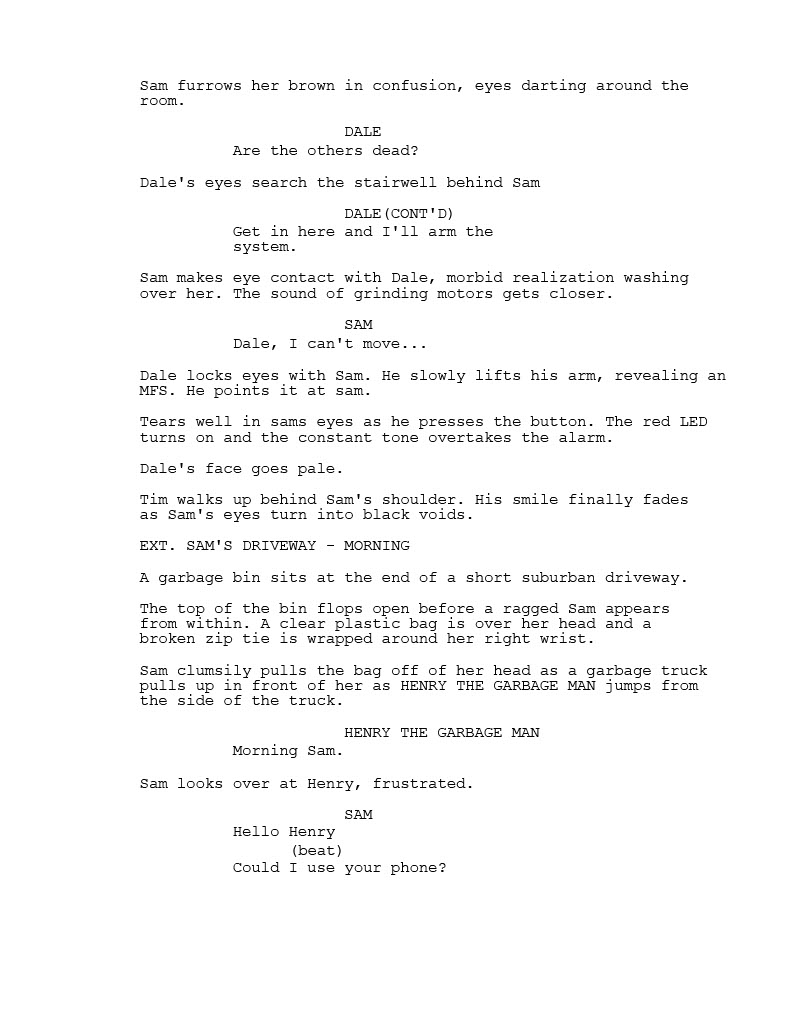 Sam furrows her brown in confusion, eyes darting around the room.

DALE
Are the others dead?

Dale's eyes search the stairwell behind Sam

DALE(CONT'D)
Get in here and I'll arm the system.

Sam makes eye contact with Dale, morbid realization washing over her. The sound of grinding motors gets closer.

SAM
Dale, I can't move...

Dale locks eyes with Sam. He slowly lifts his arm, revealing an MFS. He points it at sam.

Tears well in sams eyes as he presses the button. The red LED turns on and the constant tone overtakes the alarm.

Dale's face goes pale.

Tim walks up behind Sam's shoulder. His smile finally fades as Sam's eyes turn into black voids.

EXT. SAM'S DRIVEWAY - MORNING

A garbage bin sits at the end of a short suburban driveway.

The top of the bin flops open before a ragged Sam appears from within. A clear plastic bag is over her head and a broken zip tie is wrapped around her right wrist.

Sam clumsily pulls the bag off of her head as a garbage truck pulls up in front of her as HENRY THE GARBAGE MAN jumps from the side of the truck.

HENRY THE GARBAGE MAN
Morning Sam.

Sam looks over at Henry, frustrated.

SAM
Hello Henry
(beat)
Could I use your phone?